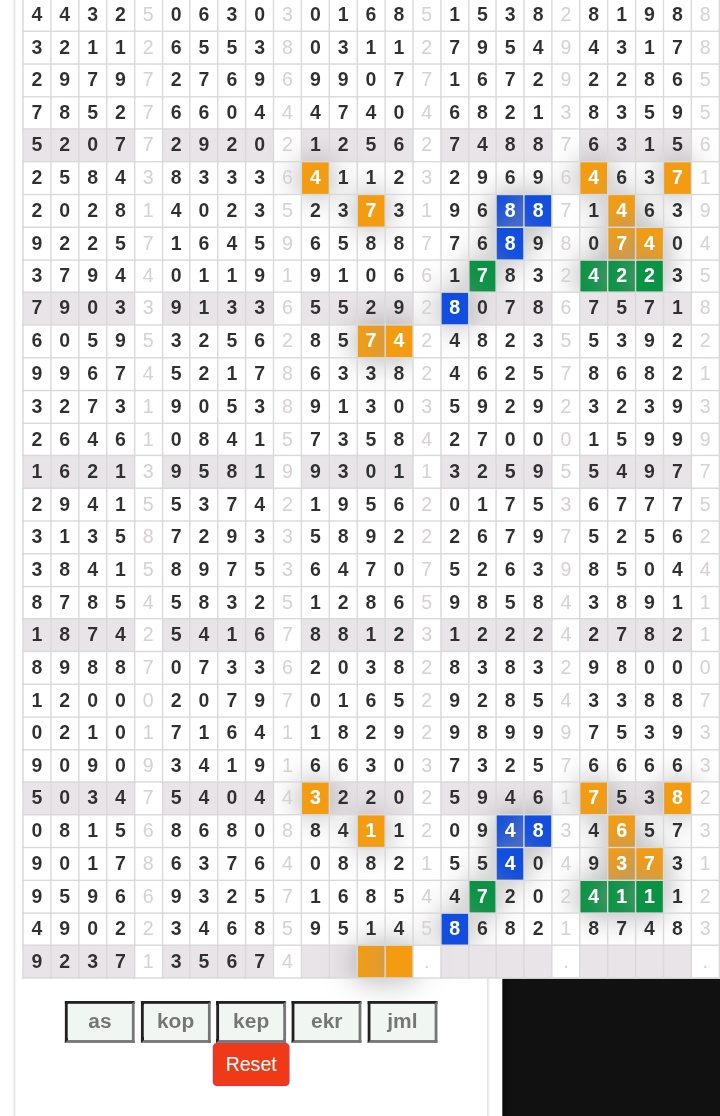 | 4 | 4 | 3 | 2 | 5 | 0 | 6 | 3 | 0 | 3 | 0 | 1 | 6 | 8 | 5 | 1 | 5 | 3 | 8 | 2 | 8 | 1 | 9 | 8 | 8 |
|---|---|---|---|---|---|---|---|---|---|---|---|---|---|---|---|---|---|---|---|---|---|---|---|---|
| 3 | 2 | 1 | 1 | 2 | 6 | 5 | 5 | 3 | 8 | 0 | 3 | 1 | 1 | 2 | 7 | 9 | 5 | 4 | 9 | 4 | 3 | 1 | 7 | 8 |
| 2 | 9 | 7 | 9 | 7 | 2 | 7 | 6 | 9 | 6 | 9 | 9 | 0 | 7 | 7 | 1 | 6 | 7 | 2 | 9 | 2 | 2 | 8 | 6 | 5 |
| 7 | 8 | 5 | 2 | 7 | 6 | 6 | 0 | 4 | 4 | 4 | 7 | 4 | 0 | 4 | 6 | 8 | 2 | 1 | 3 | 8 | 3 | 5 | 9 | 5 |
| 5 | 2 | 0 | 7 | 7 | 2 | 9 | 2 | 0 | 2 | 1 | 2 | 5 | 6 | 2 | 7 | 4 | 8 | 8 | 7 | 6 | 3 | 1 | 5 | 6 |
| 2 | 5 | 8 | 4 | 3 | 8 | 3 | 3 | 3 | 6 | 4 | 1 | 1 | 2 | 3 | 2 | 9 | 6 | 9 | 6 | 4 | 6 | 3 | 7 | 1 |
| 2 | 0 | 2 | 8 | 1 | 4 | 0 | 2 | 3 | 5 | 2 | 3 | 7 | 3 | 1 | 9 | 6 | 8 | 8 | 7 | 1 | 4 | 6 | 3 | 9 |
| 9 | 2 | 2 | 5 | 7 | 1 | 6 | 4 | 5 | 9 | 6 | 5 | 8 | 8 | 7 | 7 | 6 | 8 | 9 | 8 | 0 | 7 | 4 | 0 | 4 |
| 3 | 7 | 9 | 4 | 4 | 0 | 1 | 1 | 9 | 1 | 9 | 1 | 0 | 6 | 6 | 1 | 7 | 8 | 3 | 2 | 4 | 2 | 2 | 3 | 5 |
| 7 | 9 | 0 | 3 | 3 | 9 | 1 | 3 | 3 | 6 | 5 | 5 | 2 | 9 | 2 | 8 | 0 | 7 | 8 | 6 | 7 | 5 | 7 | 1 | 8 |
| 6 | 0 | 5 | 9 | 5 | 3 | 2 | 5 | 6 | 2 | 8 | 5 | 7 | 4 | 2 | 4 | 8 | 2 | 3 | 5 | 5 | 3 | 9 | 2 | 2 |
| 9 | 9 | 6 | 7 | 4 | 5 | 2 | 1 | 7 | 8 | 6 | 3 | 3 | 8 | 2 | 4 | 6 | 2 | 5 | 7 | 8 | 6 | 8 | 2 | 1 |
| 3 | 2 | 7 | 3 | 1 | 9 | 0 | 5 | 3 | 8 | 9 | 1 | 3 | 0 | 3 | 5 | 9 | 2 | 9 | 2 | 3 | 2 | 3 | 9 | 3 |
| 2 | 6 | 4 | 6 | 1 | 0 | 8 | 4 | 1 | 5 | 7 | 3 | 5 | 8 | 4 | 2 | 7 | 0 | 0 | 0 | 1 | 5 | 9 | 9 | 9 |
| 1 | 6 | 2 | 1 | 3 | 9 | 5 | 8 | 1 | 9 | 9 | 3 | 0 | 1 | 1 | 3 | 2 | 5 | 9 | 5 | 5 | 4 | 9 | 7 | 7 |
| 2 | 9 | 4 | 1 | 5 | 5 | 3 | 7 | 4 | 2 | 1 | 9 | 5 | 6 | 2 | 0 | 1 | 7 | 5 | 3 | 6 | 7 | 7 | 7 | 5 |
| 3 | 1 | 3 | 5 | 8 | 7 | 2 | 9 | 3 | 3 | 5 | 8 | 9 | 2 | 2 | 2 | 6 | 7 | 9 | 7 | 5 | 2 | 5 | 6 | 2 |
| 3 | 8 | 4 | 1 | 5 | 8 | 9 | 7 | 5 | 3 | 6 | 4 | 7 | 0 | 7 | 5 | 2 | 6 | 3 | 9 | 8 | 5 | 0 | 4 | 4 |
| 8 | 7 | 8 | 5 | 4 | 5 | 8 | 3 | 2 | 5 | 1 | 2 | 8 | 6 | 5 | 9 | 8 | 5 | 8 | 4 | 3 | 8 | 9 | 1 | 1 |
| 1 | 8 | 7 | 4 | 2 | 5 | 4 | 1 | 6 | 7 | 8 | 8 | 1 | 2 | 3 | 1 | 2 | 2 | 2 | 4 | 2 | 7 | 8 | 2 | 1 |
| 8 | 9 | 8 | 8 | 7 | 0 | 7 | 3 | 3 | 6 | 2 | 0 | 3 | 8 | 2 | 8 | 3 | 8 | 3 | 2 | 9 | 8 | 0 | 0 | 0 |
| 1 | 2 | 0 | 0 | 0 | 2 | 0 | 7 | 9 | 7 | 0 | 1 | 6 | 5 | 2 | 9 | 2 | 8 | 5 | 4 | 3 | 3 | 8 | 8 | 7 |
| 0 | 2 | 1 | 0 | 1 | 7 | 1 | 6 | 4 | 1 | 1 | 8 | 2 | 9 | 2 | 9 | 8 | 9 | 9 | 9 | 7 | 5 | 3 | 9 | 3 |
| 9 | 0 | 9 | 0 | 9 | 3 | 4 | 1 | 9 | 1 | 6 | 6 | 3 | 0 | 3 | 7 | 3 | 2 | 5 | 7 | 6 | 6 | 6 | 6 | 3 |
| 5 | 0 | 3 | 4 | 7 | 5 | 4 | 0 | 4 | 4 | 3 | 2 | 2 | 0 | 2 | 5 | 9 | 4 | 6 | 1 | 7 | 5 | 3 | 8 | 2 |
| 0 | 8 | 1 | 5 | 6 | 8 | 6 | 8 | 0 | 8 | 8 | 4 | 1 | 1 | 2 | 0 | 9 | 4 | 8 | 3 | 4 | 6 | 5 | 7 | 3 |
| 9 | 0 | 1 | 7 | 8 | 6 | 3 | 7 | 6 | 4 | 0 | 8 | 8 | 2 | 1 | 5 | 5 | 4 | 0 | 4 | 9 | 3 | 7 | 3 | 1 |
| 9 | 5 | 9 | 6 | 6 | 9 | 3 | 2 | 5 | 7 | 1 | 6 | 8 | 5 | 4 | 4 | 7 | 2 | 0 | 2 | 4 | 1 | 1 | 1 | 2 |
| 4 | 9 | 0 | 2 | 2 | 3 | 4 | 6 | 8 | 5 | 9 | 5 | 1 | 4 | 5 | 8 | 6 | 8 | 2 | 1 | 8 | 7 | 4 | 8 | 3 |
| 9 | 2 | 3 | 7 | 1 | 3 | 5 | 6 | 7 | 4 | | | | | . | | | | | . | | | | | . |

as kop kep ekr jml

Reset